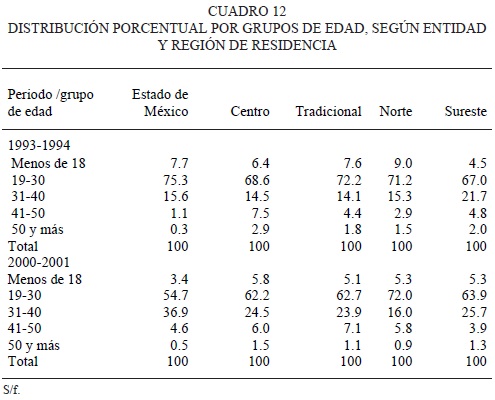 CUADRO 12
DISTRIBUCIÓN PORCENTUAL POR GRUPOS DE EDAD, SEGÚN ENTIDAD Y REGIÓN DE RESIDENCIA

| Periodo /grupo de edad | Estado de México | Centro | Tradicional | Norte | Sureste |
|---|---|---|---|---|---|
| 1993-1994 | | | | | |
| Menos de 18 | 7.7 | 6.4 | 7.6 | 9.0 | 4.5 |
| 19-30 | 75.3 | 68.6 | 72.2 | 71.2 | 67.0 |
| 31-40 | 15.6 | 14.5 | 14.1 | 15.3 | 21.7 |
| 41-50 | 1.1 | 7.5 | 4.4 | 2.9 | 4.8 |
| 50 y más | 0.3 | 2.9 | 1.8 | 1.5 | 2.0 |
| Total | 100 | 100 | 100 | 100 | 100 |
| 2000-2001 | | | | | |
| Menos de 18 | 3.4 | 5.8 | 5.1 | 5.3 | 5.3 |
| 19-30 | 54.7 | 62.2 | 62.7 | 72.0 | 63.9 |
| 31-40 | 36.9 | 24.5 | 23.9 | 16.0 | 25.7 |
| 41-50 | 4.6 | 6.0 | 7.1 | 5.8 | 3.9 |
| 50 y más | 0.5 | 1.5 | 1.1 | 0.9 | 1.3 |
| Total | 100 | 100 | 100 | 100 | 100 |

S/f.